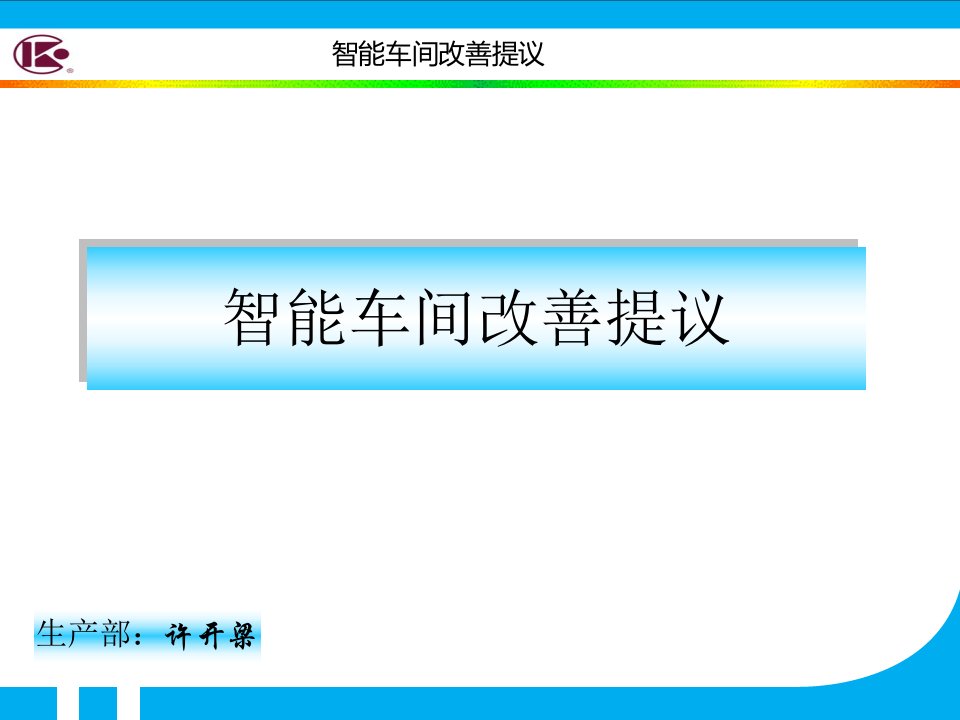 智能车间改善提议

智能车间改善提议

生产部：许开梁